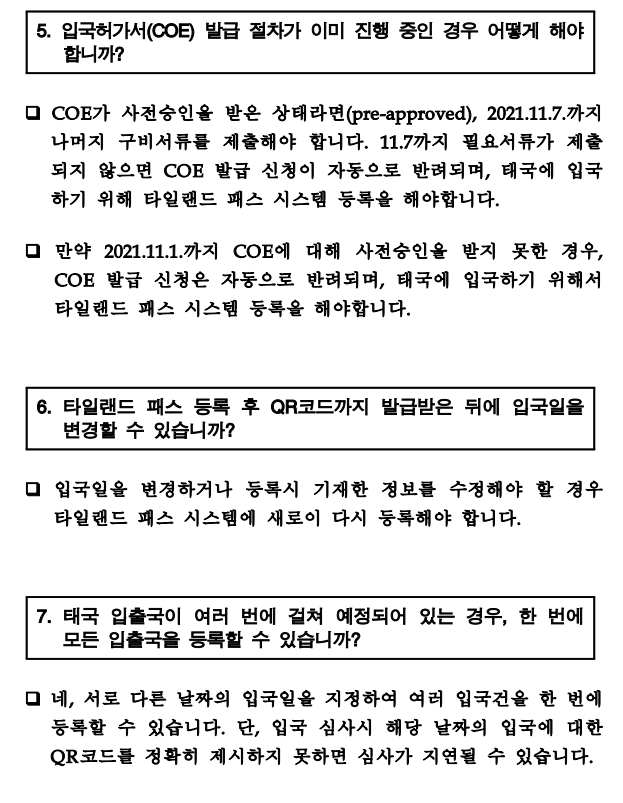 5. 입국허가서(COE) 발급 절차가 이미 진행 중인 경우 어떻게 해야 합니까?

❑ COE가 사전승인을 받은 상태라면(pre-approved), 2021.11.7.까지 나머지 구비서류를 제출해야 합니다. 11.7까지 필요서류가 제출되지 않으면 COE 발급 신청이 자동으로 반려되며, 태국에 입국하기 위해 타일랜드 패스 시스템 등록을 해야합니다.

❑ 만약 2021.11.1.까지 COE에 대해 사전승인을 받지 못한 경우, COE 발급 신청은 자동으로 반려되며, 태국에 입국하기 위해서 타일랜드 패스 시스템 등록을 해야합니다.

6. 타일랜드 패스 등록 후 QR코드까지 발급받은 뒤에 입국일을 변경할 수 있습니까?

❑ 입국일을 변경하거나 등록시 기재한 정보를 수정해야 할 경우 타일랜드 패스 시스템에 새로이 다시 등록해야 합니다.

7. 태국 입출국이 여러 번에 걸쳐 예정되어 있는 경우, 한 번에 모든 입출국을 등록할 수 있습니까?

❑ 네, 서로 다른 날짜의 입국일을 지정하여 여러 입국건을 한 번에 등록할 수 있습니다. 단, 입국 심사시 해당 날짜의 입국에 대한 QR코드를 정확히 제시하지 못하면 심사가 지연될 수 있습니다.